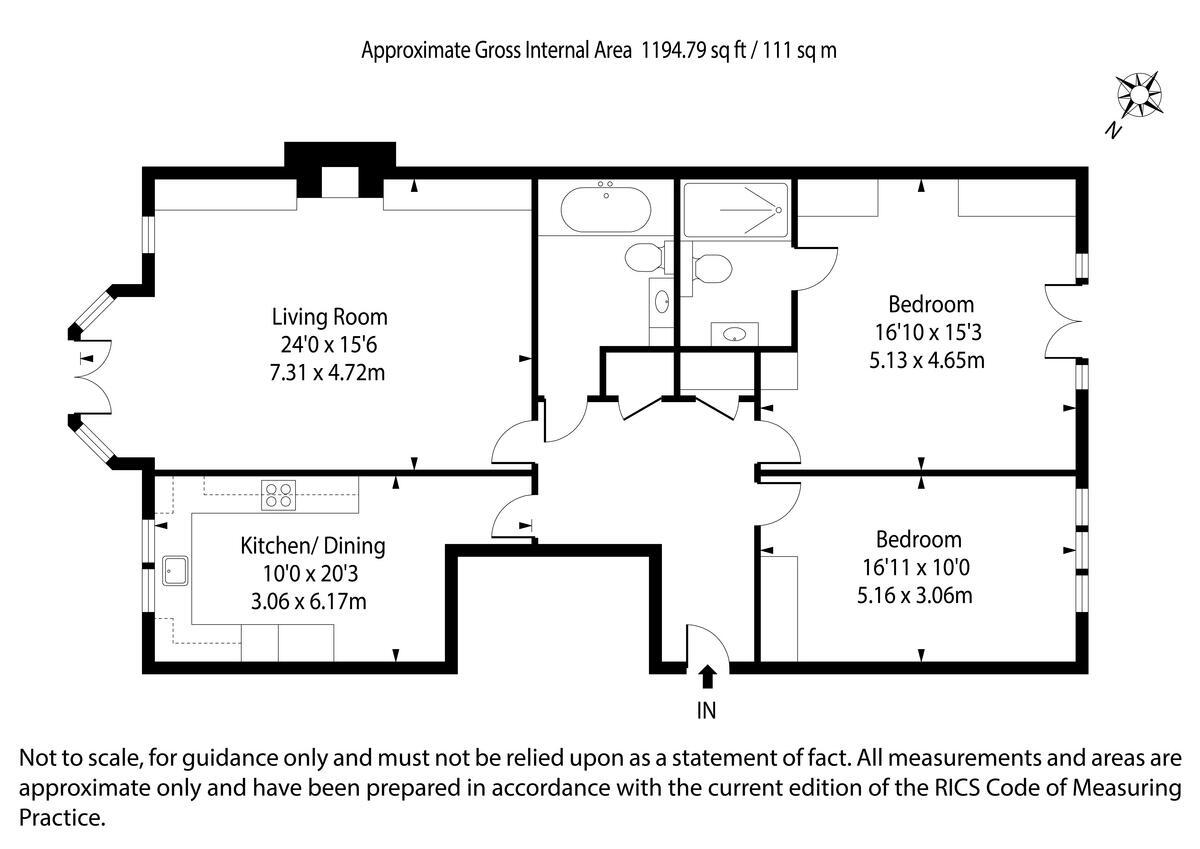 Approximate Gross Internal Area 1194.79 sq ft / 111 sq m

N

Living Room
24'0 x 15'6
7.31 x 4.72m

Bedroom
16'10 x 15'3
5.13 x 4.65m

Kitchen/ Dining
10'0 x 20'3
3.06 x 6.17m

Bedroom
16'11 x 10'0
5.16 x 3.06m

IN

Not to scale, for guidance only and must not be relied upon as a statement of fact. All measurements and areas are approximate only and have been prepared in accordance with the current edition of the RICS Code of Measuring Practice.